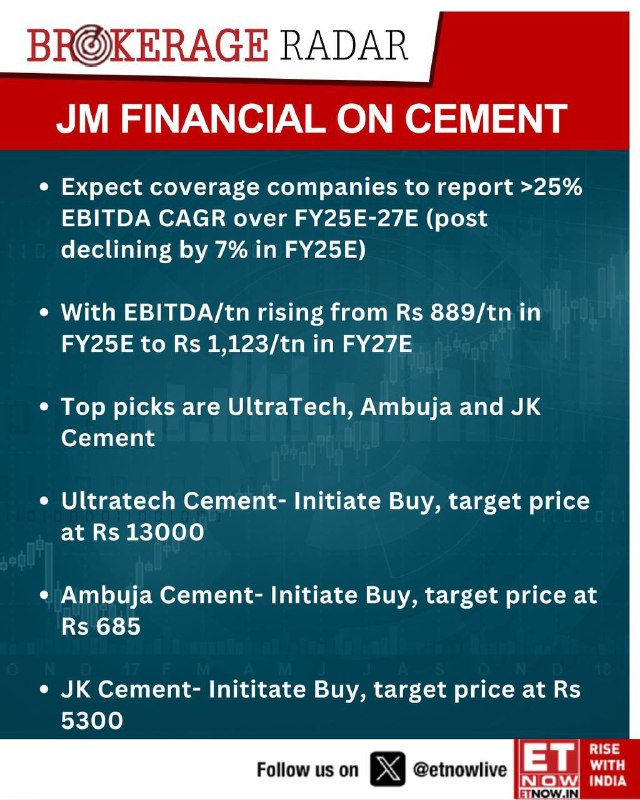 BROKERAGE RADAR

JM FINANCIAL ON CEMENT

• Expect coverage companies to report >25% EBITDA CAGR over FY25E-27E (post declining by 7% in FY25E)

• With EBITDA/tn rising from Rs 889/tn in FY25E to Rs 1,123/tn in FY27E

• Top picks are UltraTech, Ambuja and JK Cement

• Ultratech Cement- Initiate Buy, target price at Rs 13000

• Ambuja Cement- Initiate Buy, target price at Rs 685

• JK Cement- Inititate Buy, target price at Rs 5300

Follow us on @etnowlive

ET NOW ETNOW.IN RISE WITH INDIA